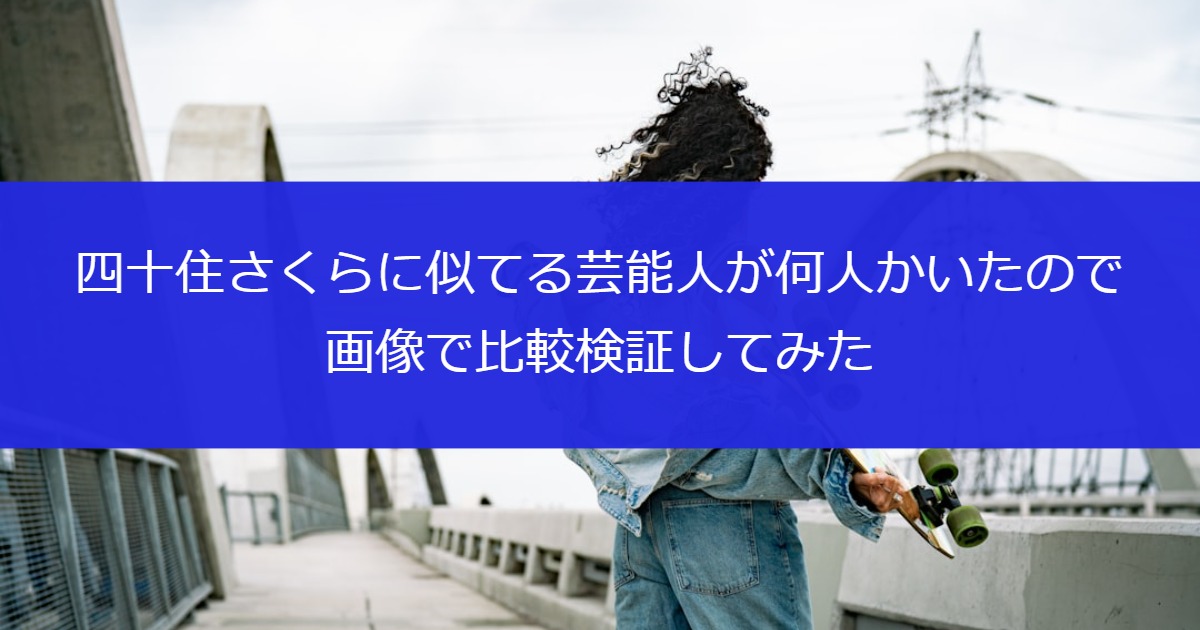 四十住さくらに似てる芸能人が何人かいたので画像で比較検証してみた